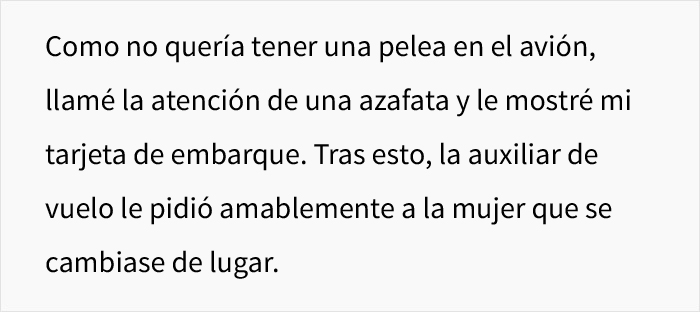 Como no quería tener una pelea en el avión, llamé la atención de una azafata y le mostré mi tarjeta de embarque. Tras esto, la auxiliar de vuelo le pidió amablemente a la mujer que se cambiase de lugar.